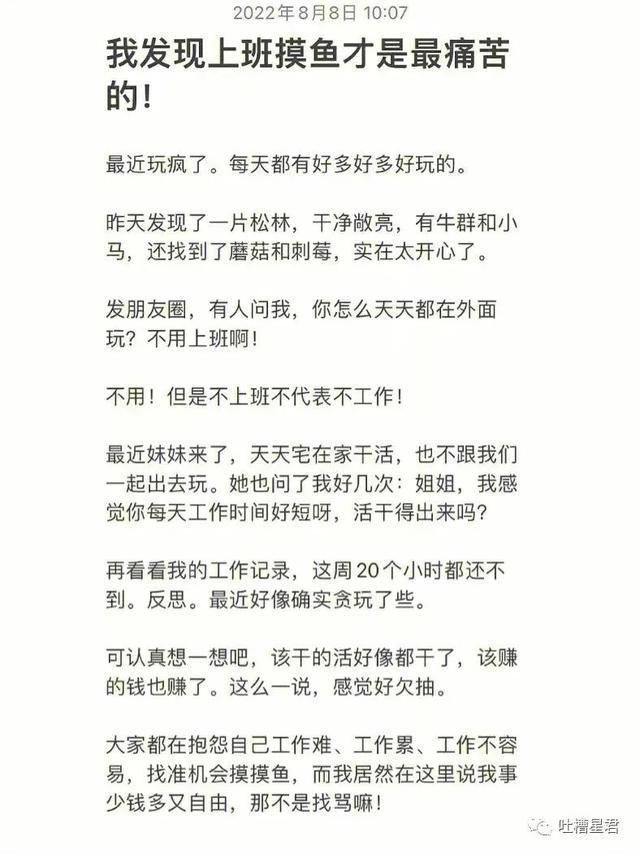 2022年8月8日 10:07

我发现上班摸鱼才是最痛苦的！

最近玩疯了。每天都有好多好多好玩的。

昨天发现了一片松林，干净敞亮，有牛群和小马，还找到了蘑菇和刺莓，实在太开心了。

发朋友圈，有人问我，你怎么天天都在外面玩？不用上班啊！

不用！但是不上班不代表不工作！

最近妹妹来了，天天宅在家干活，也不跟我们一起出去玩。她也问了我好几次：姐姐，我感觉你每天工作时间好短呀，活干得出来吗？

再看看我的工作记录，这周20个小时都还不到。反思。最近好像确实贪玩了些。

可认真想一想吧，该干的活好像都干了，该赚的钱也赚了。这么一说，感觉好欠抽。

大家都在抱怨自己工作难、工作累、工作不容易，找准机会摸摸鱼，而我居然在这里说我事少钱多又自由，那不是找骂嘛！

吐槽星君